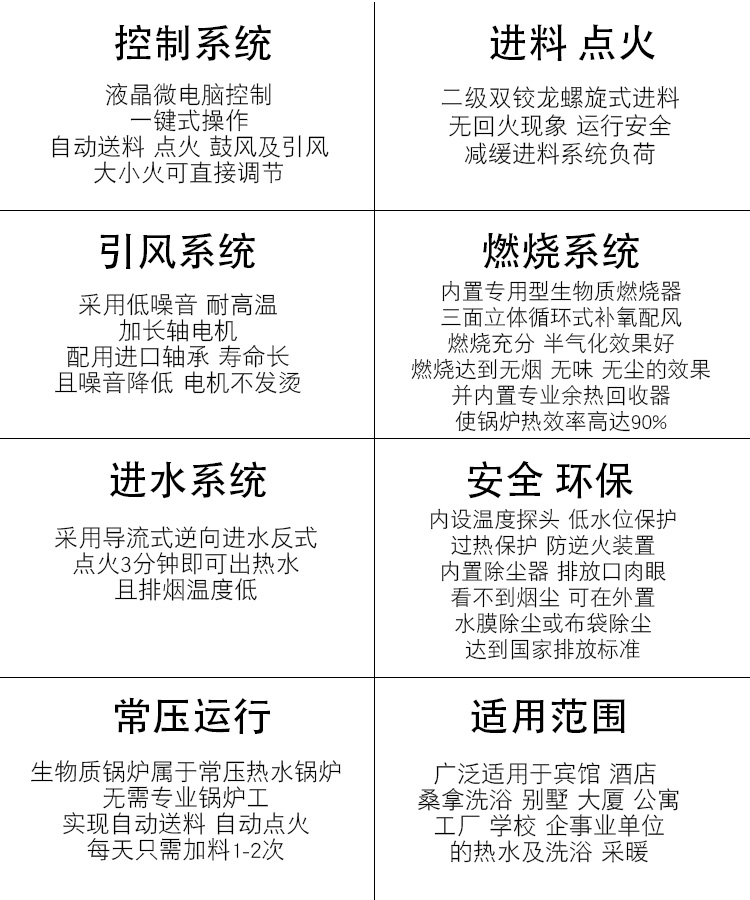 控制系统

液晶微电脑控制
一键式操作
自动送料 点火 鼓风及引风
大小火可直接调节

进料 点火

二级双铰龙螺旋式进料
无回火现象 运行安全
减缓进料系统负荷

引风系统

采用低噪音 耐高温
加长轴电机
配用进口轴承 寿命长
且噪音降低 电机不发烫

燃烧系统

内置专用型生物质燃烧器
三面立体循环式补氧配风
燃烧充分 半气化效果好
燃烧达到无烟 无味 无尘的效果
并内置专业余热回收器
使锅炉热效率高达90%

进水系统

采用导流式逆向进水反式
点火3分钟即可出热水
且排烟温度低

安全 环保

内设温度探头 低水位保护
过热保护 防逆火装置
内置除尘器 排放口肉眼
看不到烟尘 可在外置
水膜除尘或布袋除尘
达到国家排放标准

常压运行

生物质锅炉属于常压热水锅炉
无需专业锅炉工
实现自动送料 自动点火
每天只需加料1-2次

适用范围

广泛适用于宾馆 酒店
桑拿洗浴 别墅 大厦 公寓
工厂 学校 企事业单位
的热水及洗浴 采暖